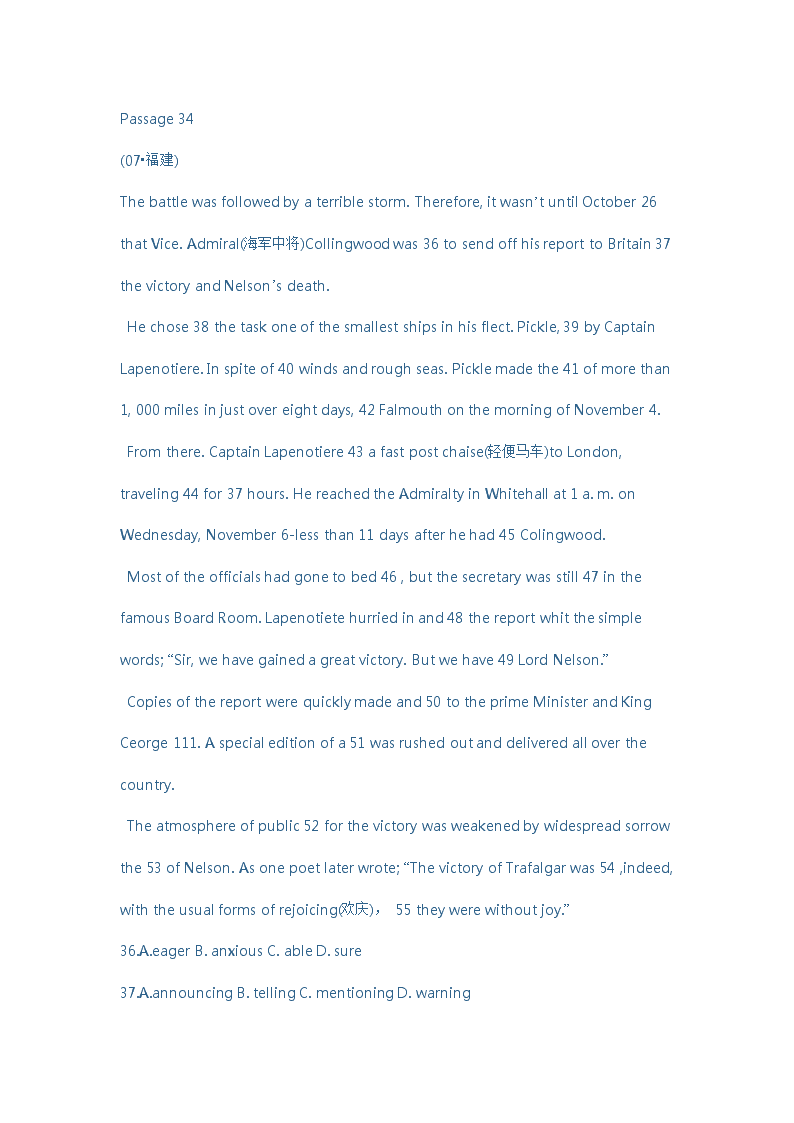 Passage 34

(07•福建)

The battle was followed by a terrible storm. Therefore, it wasn't until October 26 that Vice. Admiral(海军中将)Collingwood was 36 to send off his report to Britain 37 the victory and Nelson's death.

He chose 38 the task one of the smallest ships in his flect. Pickle, 39 by Captain Lapenotiere. In spite of 40 winds and rough seas. Pickle made the 41 of more than 1, 000 miles in just over eight days, 42 Falmouth on the morning of November 4.

From there. Captain Lapenotiere 43 a fast post chaise(轻便马车)to London, traveling 44 for 37 hours. He reached the Admiralty in Whitehall at 1 a. m. on Wednesday, November 6-less than 11 days after he had 45 Colingwood.

Most of the officials had gone to bed 46 , but the secretary was still 47 in the famous Board Room. Lapenotiete hurried in and 48 the report whit the simple words; "Sir, we have gained a great victory. But we have 49 Lord Nelson."

Copies of the report were quickly made and 50 to the prime Minister and King Ceorge 111. A special edition of a 51 was rushed out and delivered all over the country.

The atmosphere of public 52 for the victory was weakened by widespread sorrow the 53 of Nelson. As one poet later wrote; "The victory of Trafalgar was 54 ,indeed, with the usual forms of rejoicing(欢庆)， 55 they were without joy."

36.A.eager B. anxious C. able D. sure

37.A.announcing B. telling C. mentioning D. warning